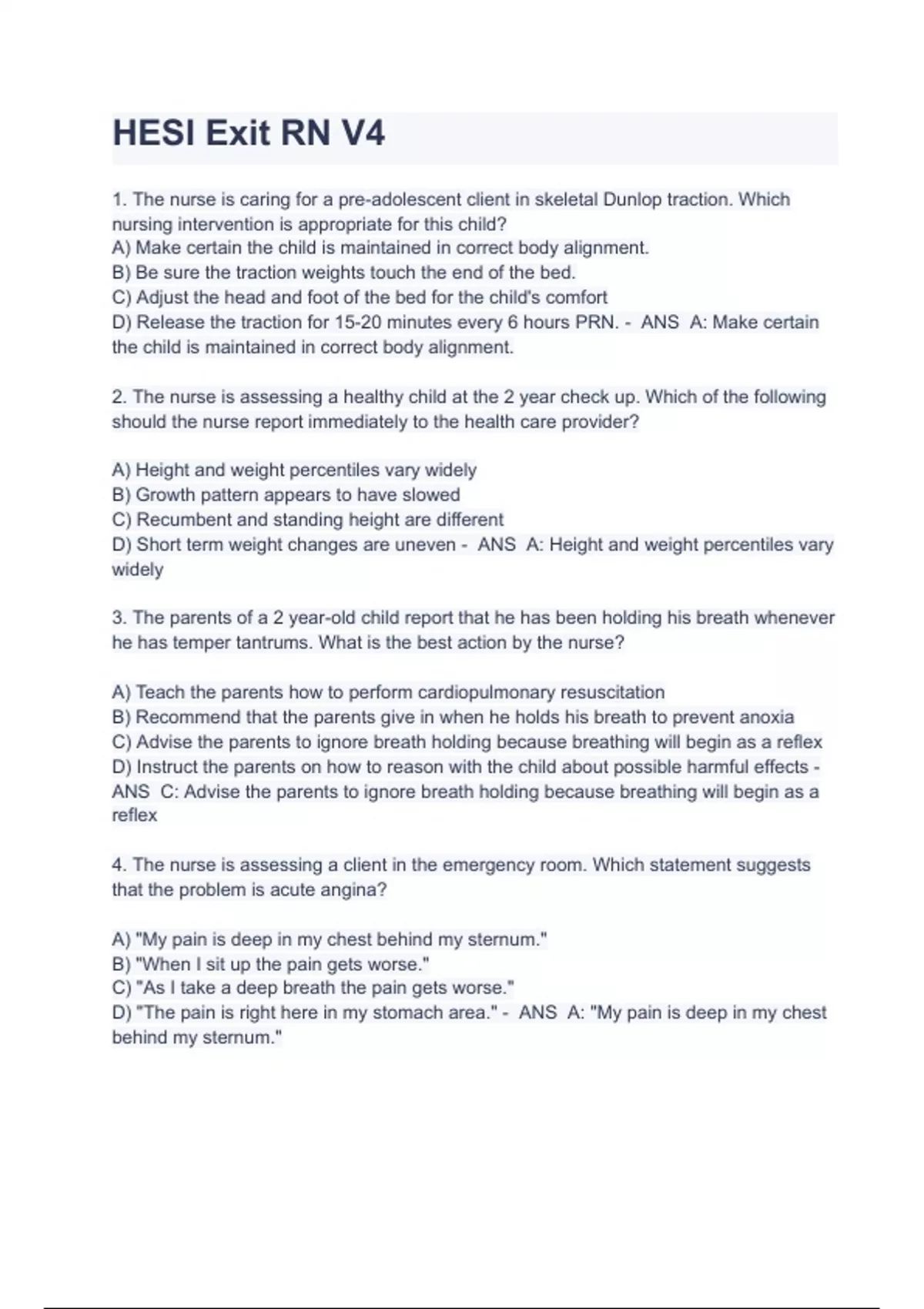 HESI Exit RN V4

1. The nurse is caring for a pre-adolescent client in skeletal Dunlop traction. Which nursing intervention is appropriate for this child?
A) Make certain the child is maintained in correct body alignment.
B) Be sure the traction weights touch the end of the bed.
C) Adjust the head and foot of the bed for the child's comfort
D) Release the traction for 15-20 minutes every 6 hours PRN. - ANS A: Make certain the child is maintained in correct body alignment.

2. The nurse is assessing a healthy child at the 2 year check up. Which of the following should the nurse report immediately to the health care provider?

A) Height and weight percentiles vary widely
B) Growth pattern appears to have slowed
C) Recumbent and standing height are different
D) Short term weight changes are uneven - ANS A: Height and weight percentiles vary widely

3. The parents of a 2 year-old child report that he has been holding his breath whenever he has temper tantrums. What is the best action by the nurse?

A) Teach the parents how to perform cardiopulmonary resuscitation
B) Recommend that the parents give in when he holds his breath to prevent anoxia
C) Advise the parents to ignore breath holding because breathing will begin as a reflex
D) Instruct the parents on how to reason with the child about possible harmful effects - ANS C: Advise the parents to ignore breath holding because breathing will begin as a reflex

4. The nurse is assessing a client in the emergency room. Which statement suggests that the problem is acute angina?

A) "My pain is deep in my chest behind my sternum."
B) "When I sit up the pain gets worse."
C) "As I take a deep breath the pain gets worse."
D) "The pain is right here in my stomach area." - ANS A: "My pain is deep in my chest behind my sternum."